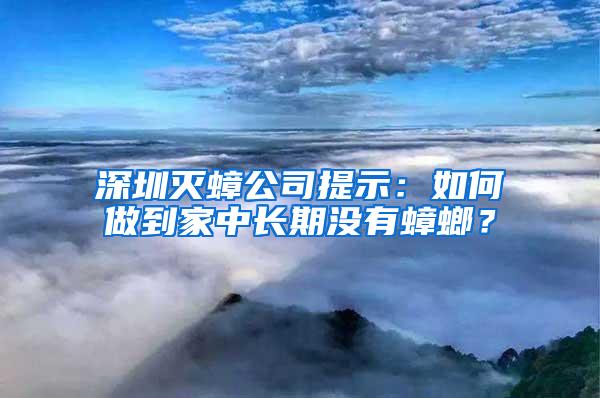 深圳灭蟑公司提示：如何做到家中长期没有蟑螂？